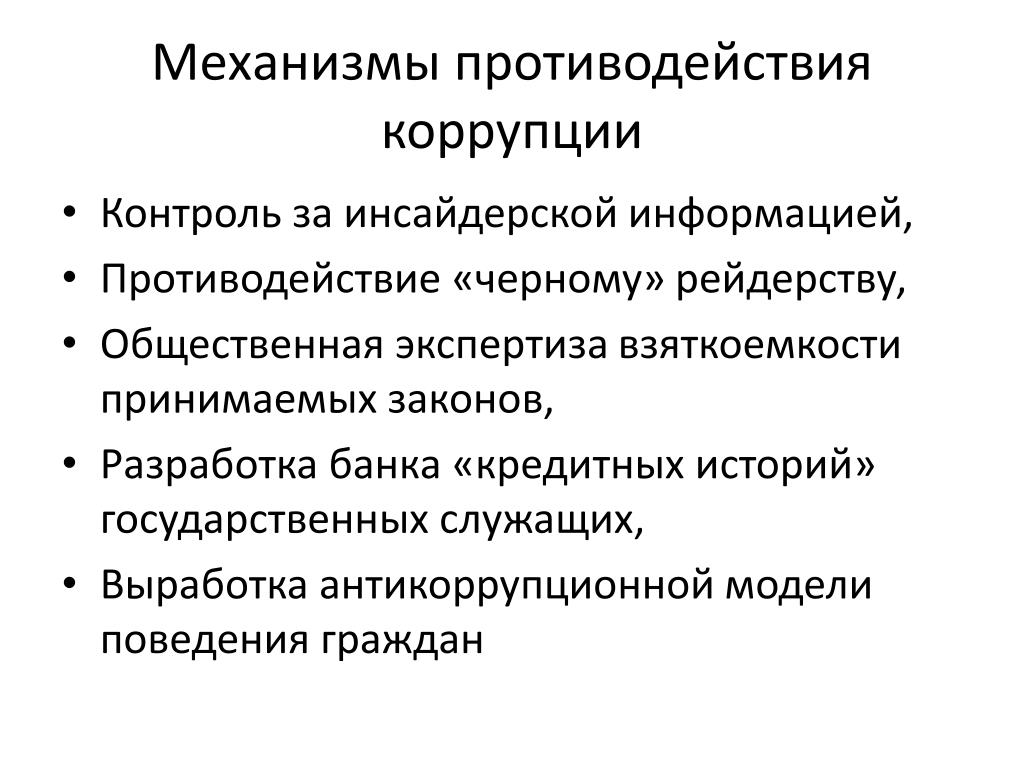 Механизмы противодействия коррупции

• Контроль за инсайдерской информацией,
• Противодействие «черному» рейдерству,
• Общественная экспертиза взяткоемкости принимаемых законов,
• Разработка банка «кредитных историй» государственных служащих,
• Выработка антикоррупционной модели поведения граждан